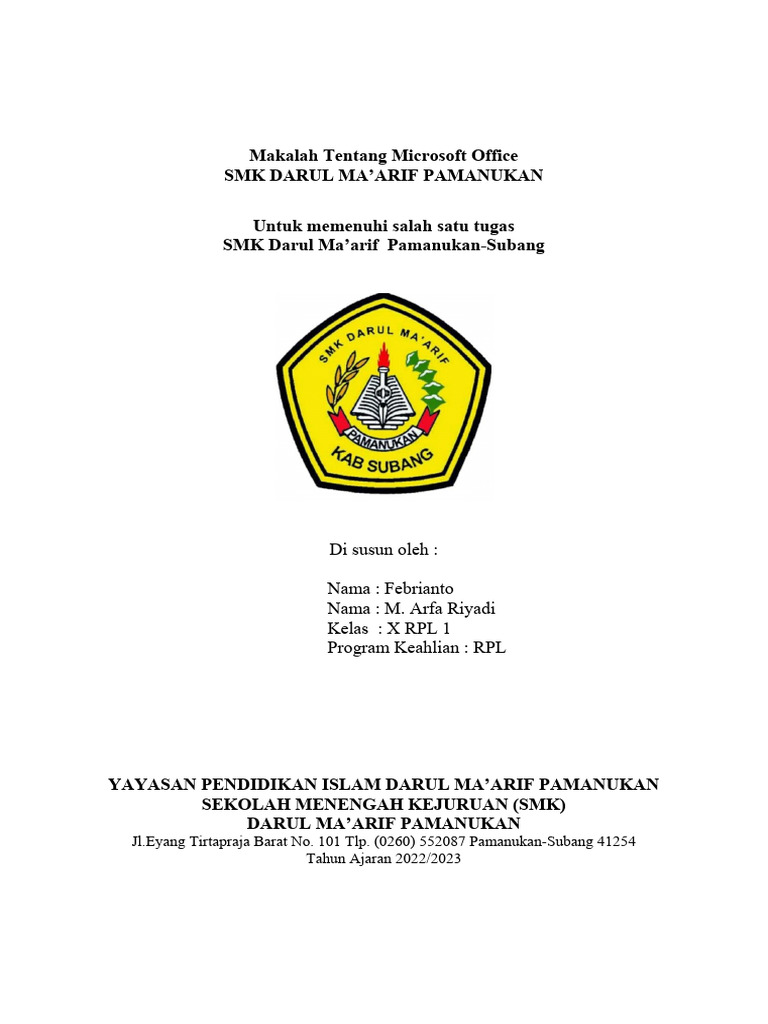 Makalah Tentang Microsoft Office
SMK DARUL MA'ARIF PAMANUKAN

Untuk memenuhi salah satu tugas
SMK Darul Ma'arif Pamanukan-Subang

SMK DARUL MA'ARIF
PAMANUKAN
KAB SUBANG

Di susun oleh :

Nama : Febrianto
Nama : M. Arfa Riyadi
Kelas : X RPL 1
Program Keahlian : RPL

YAYASAN PENDIDIKAN ISLAM DARUL MA'ARIF PAMANUKAN
SEKOLAH MENENGAH KEJURUAN (SMK)
DARUL MA'ARIF PAMANUKAN
Jl.Eyang Tirtapraja Barat No. 101 Tlp. (0260) 552087 Pamanukan-Subang 41254
Tahun Ajaran 2022/2023